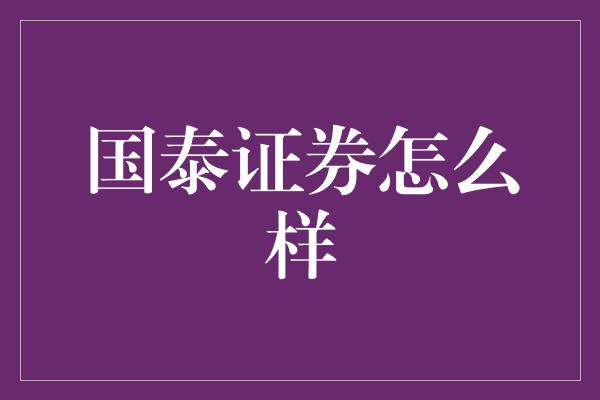 国泰证券怎么样